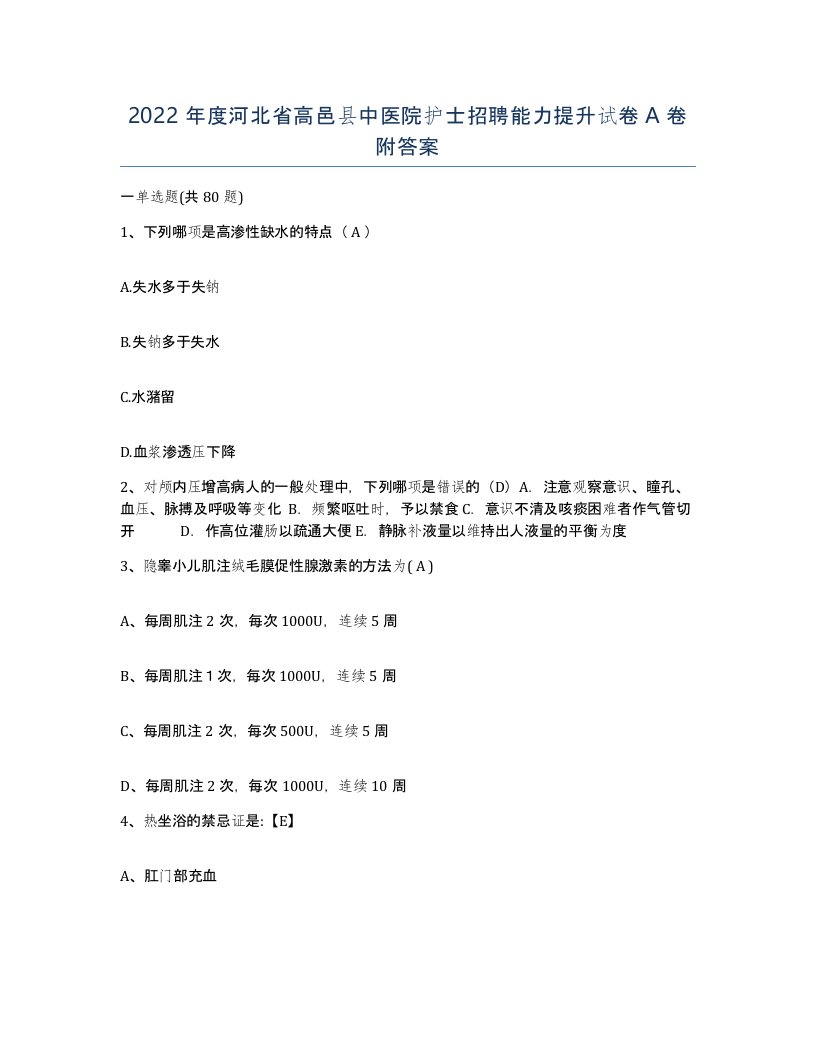 2022 年度河北省高邑县中医院护士招聘能力提升试卷 A 卷附答案

一单选题(共 80 题)

1、下列哪项是高渗性缺水的特点（ A ）

A.失水多于失钠

B.失钠多于失水

C.水潴留

D.血浆渗透压下降

2、对颅内压增高病人的一般处理中，下列哪项是错误的（D）A. 注意观察意识、瞳孔、血压、脉搏及呼吸等变化 B. 频繁呕吐时，予以禁食 C. 意识不清及咳痰困难者作气管切开 D. 作高位灌肠以疏通大便 E. 静脉补液量以维持出人液量的平衡为度

3、隐睾小儿肌注绒毛膜促性腺激素的方法为( A )

A、每周肌注 2 次，每次 1000U，连续 5 周

B、每周肌注 1 次，每次 1000U，连续 5 周

C、每周肌注 2 次，每次 500U，连续 5 周

D、每周肌注 2 次，每次 1000U，连续 10 周

4、热坐浴的禁忌证是:【E】

A、肛门部充血